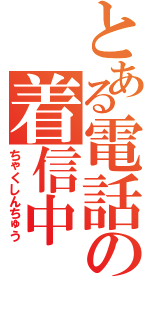 とある電話の
着信中
ちゃくしんちゅう